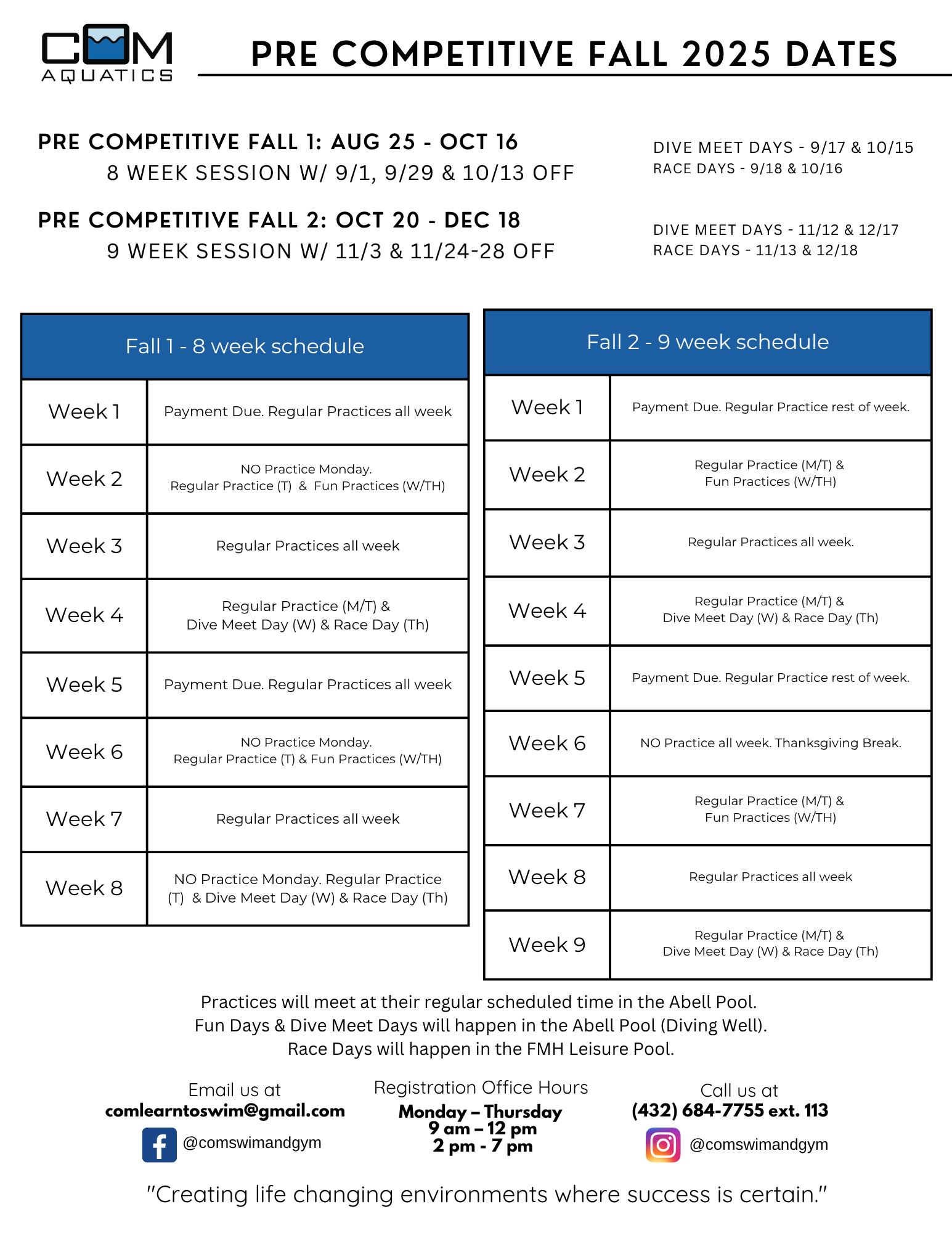 COM AQUATICS

PRE COMPETITIVE FALL 2025 DATES

PRE COMPETITIVE FALL 1: AUG 25 - OCT 16
8 WEEK SESSION W/ 9/1, 9/29 & 10/13 OFF

DIVE MEET DAYS - 9/17 & 10/15
RACE DAYS - 9/18 & 10/16

PRE COMPETITIVE FALL 2: OCT 20 - DEC 18
9 WEEK SESSION W/ 11/3 & 11/24-28 OFF

DIVE MEET DAYS - 11/12 & 12/17
RACE DAYS - 11/13 & 12/18

| Fall 1 - 8 week schedule | |
|---|---|
| Week 1 | Payment Due. Regular Practices all week |
| Week 2 | NO Practice Monday. Regular Practice (T) & Fun Practices (W/TH) |
| Week 3 | Regular Practices all week |
| Week 4 | Regular Practice (M/T) & Dive Meet Day (W) & Race Day (Th) |
| Week 5 | Payment Due. Regular Practices all week |
| Week 6 | NO Practice Monday. Regular Practice (T) & Fun Practices (W/TH) |
| Week 7 | Regular Practices all week |
| Week 8 | NO Practice Monday. Regular Practice (T) & Dive Meet Day (W) & Race Day (Th) |

| Fall 2 - 9 week schedule | |
|---|---|
| Week 1 | Payment Due. Regular Practice rest of week. |
| Week 2 | Regular Practice (M/T) & Fun Practices (W/TH) |
| Week 3 | Regular Practices all week. |
| Week 4 | Regular Practice (M/T) & Dive Meet Day (W) & Race Day (Th) |
| Week 5 | Payment Due. Regular Practice rest of week. |
| Week 6 | NO Practice all week. Thanksgiving Break. |
| Week 7 | Regular Practice (M/T) & Fun Practices (W/TH) |
| Week 8 | Regular Practices all week |
| Week 9 | Regular Practice (M/T) & Dive Meet Day (W) & Race Day (Th) |

Practices will meet at their regular scheduled time in the Abell Pool.
Fun Days & Dive Meet Days will happen in the Abell Pool (Diving Well).
Race Days will happen in the FMH Leisure Pool.

Email us at
comlearntoswim@gmail.com
@comswimandgym

Registration Office Hours
Monday – Thursday
9 am – 12 pm
2 pm - 7 pm

Call us at
(432) 684-7755 ext. 113
@comswimandgym

"Creating life changing environments where success is certain."